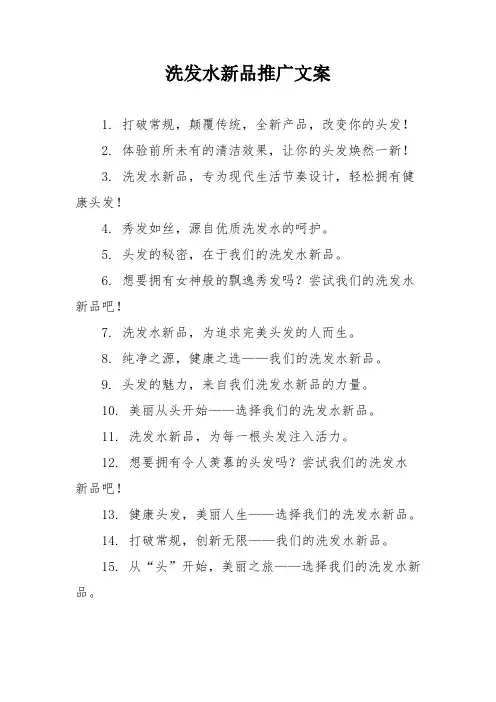 洗发水新品推广文案

1. 打破常规，颠覆传统，全新产品，改变你的头发！

2. 体验前所未有的清洁效果，让你的头发焕然一新！

3. 洗发水新品，专为现代生活节奏设计，轻松拥有健康头发！

4. 秀发如丝，源自优质洗发水的呵护。

5. 头发的秘密，在于我们的洗发水新品。

6. 想要拥有女神般的飘逸秀发吗？尝试我们的洗发水新品吧！

7. 洗发水新品，为追求完美头发的人而生。

8. 纯净之源，健康之选——我们的洗发水新品。

9. 头发的魅力，来自我们洗发水新品的力量。

10. 美丽从头开始——选择我们的洗发水新品。

11. 洗发水新品，为每一根头发注入活力。

12. 想要拥有令人羡慕的头发吗？尝试我们的洗发水新品吧！

13. 健康头发，美丽人生——选择我们的洗发水新品。

14. 打破常规，创新无限——我们的洗发水新品。

15. 从“头”开始，美丽之旅——选择我们的洗发水新品。